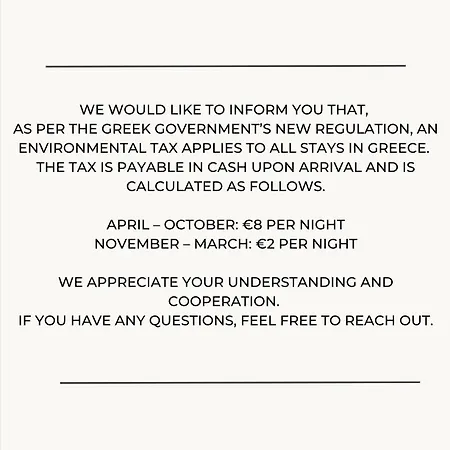 WE WOULD LIKE TO INFORM YOU THAT, AS PER THE GREEK GOVERNMENT'S NEW REGULATION, AN ENVIRONMENTAL TAX APPLIES TO ALL STAYS IN GREECE. THE TAX IS PAYABLE IN CASH UPON ARRIVAL AND IS CALCULATED AS FOLLOWS.

APRIL – OCTOBER: €8 PER NIGHT
NOVEMBER – MARCH: €2 PER NIGHT

WE APPRECIATE YOUR UNDERSTANDING AND COOPERATION.
IF YOU HAVE ANY QUESTIONS, FEEL FREE TO REACH OUT.